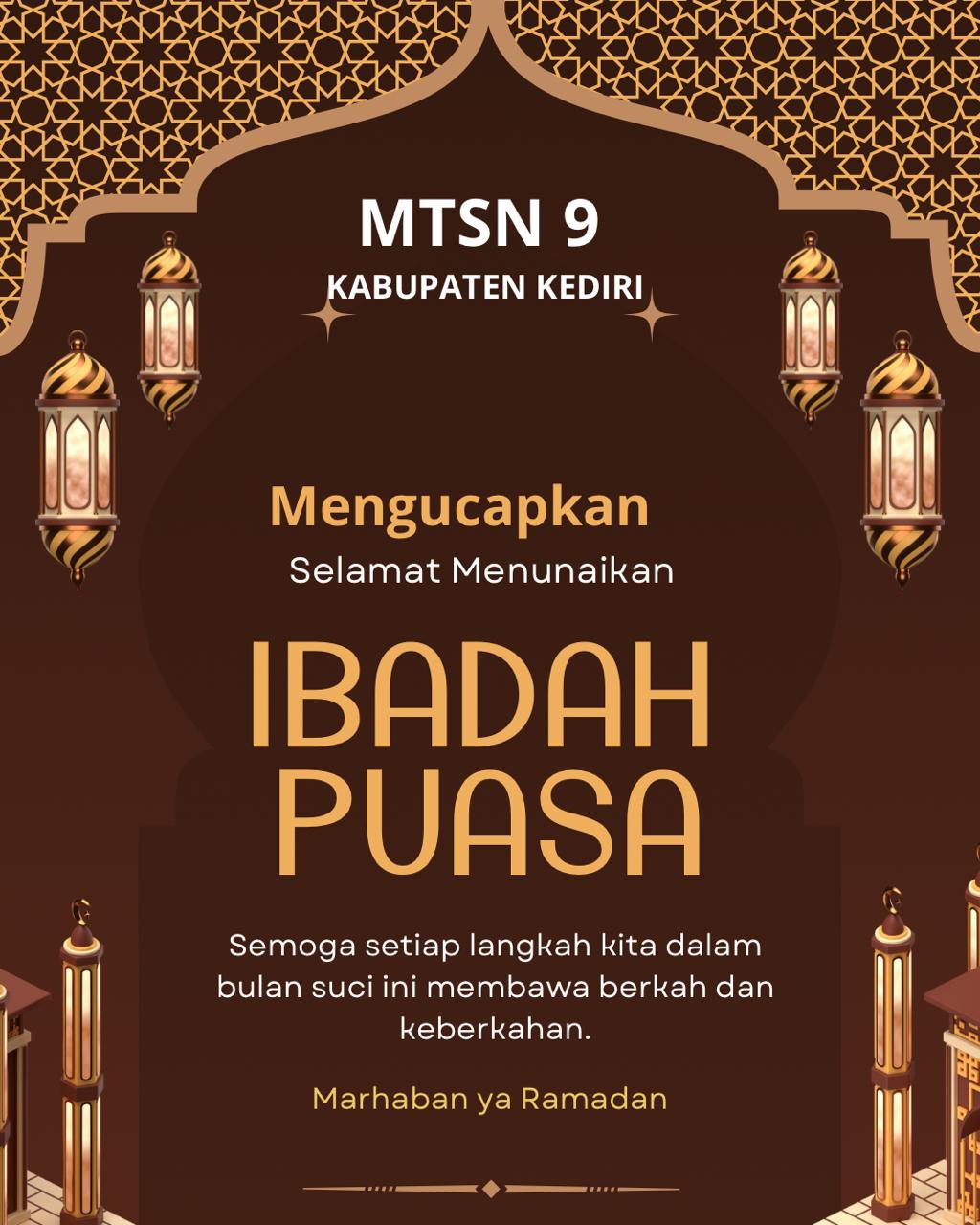 MTSN 9
KABUPATEN KEDIRI

Mengucapkan
Selamat Menunaikan

IBADAH
PUASA

Semoga setiap langkah kita dalam bulan suci ini membawa berkah dan keberkahan.

Marhaban ya Ramadan